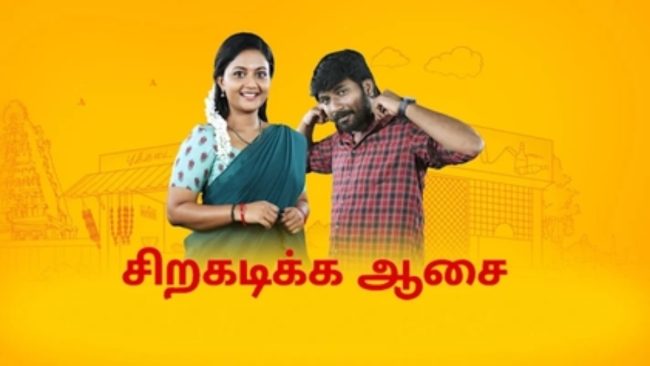 சிறகடிக்க ஆசை